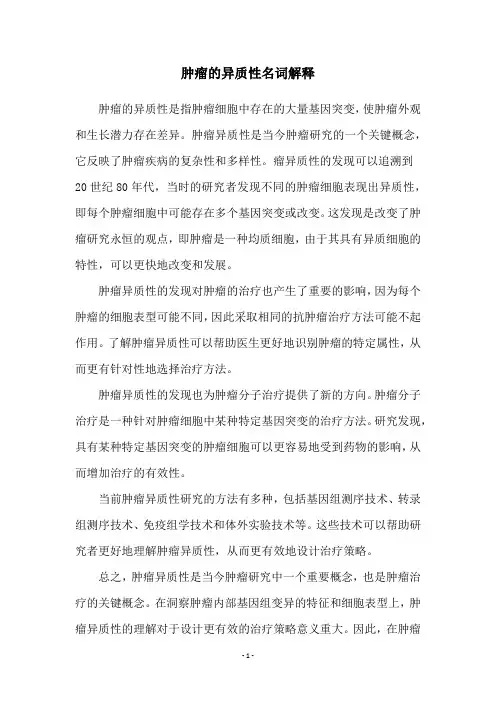 肿瘤的异质性名词解释

肿瘤的异质性是指肿瘤细胞中存在的大量基因突变，使肿瘤外观和生长潜力存在差异。肿瘤异质性是当今肿瘤研究的一个关键概念，它反映了肿瘤疾病的复杂性和多样性。瘤异质性的发现可以追溯到20世纪80年代，当时的研究者发现不同的肿瘤细胞表现出异质性，即每个肿瘤细胞中可能存在多个基因突变或改变。这发现是改变了肿瘤研究永恒的观点，即肿瘤是一种均质细胞，由于其具有异质细胞的特性，可以更快地改变和发展。

肿瘤异质性的发现对肿瘤的治疗也产生了重要的影响，因为每个肿瘤的细胞表型可能不同，因此采取相同的抗肿瘤治疗方法可能不起作用。了解肿瘤异质性可以帮助医生更好地识别肿瘤的特定属性，从而更有针对性地选择治疗方法。

肿瘤异质性的发现也为肿瘤分子治疗提供了新的方向。肿瘤分子治疗是一种针对肿瘤细胞中某种特定基因突变的治疗方法。研究发现，具有某种特定基因突变的肿瘤细胞可以更容易地受到药物的影响，从而增加治疗的有效性。

当前肿瘤异质性研究的方法有多种，包括基因组测序技术、转录组测序技术、免疫组学技术和体外实验技术等。这些技术可以帮助研究者更好地理解肿瘤异质性，从而更有效地设计治疗策略。

总之，肿瘤异质性是当今肿瘤研究中一个重要概念，也是肿瘤治疗的关键概念。在洞察肿瘤内部基因组变异的特征和细胞表型上，肿瘤异质性的理解对于设计更有效的治疗策略意义重大。因此，在肿瘤

- 1 -